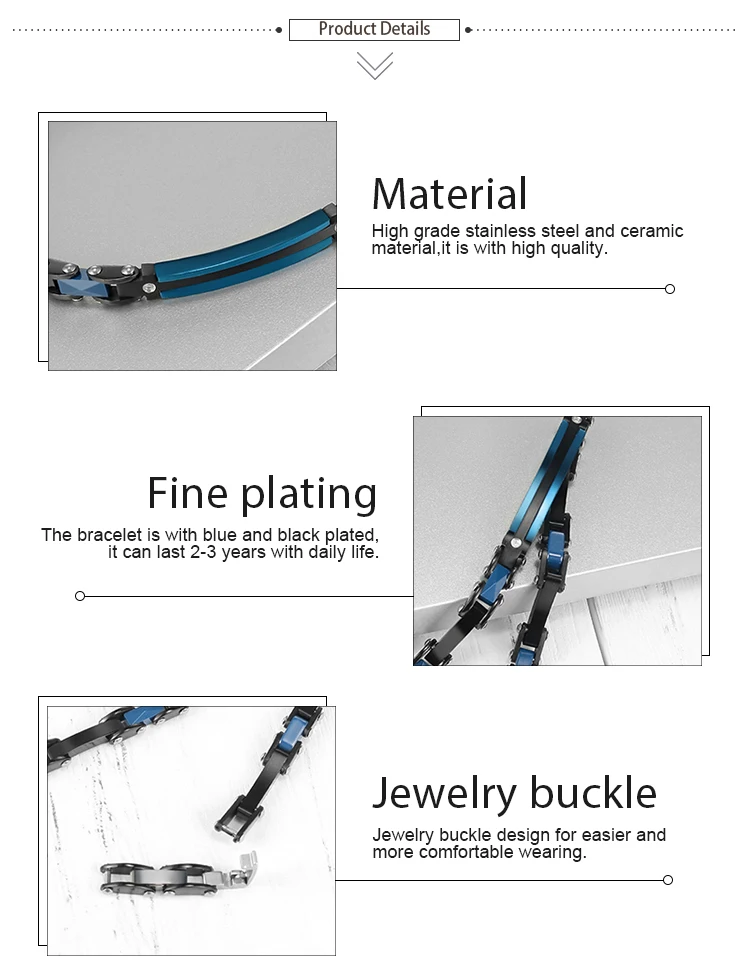 Product Details

Material
High grade stainless steel and ceramic material,it is with high quality.

Fine plating
The bracelet is with blue and black plated, it can last 2-3 years with daily life.

Jewelry buckle
Jewelry buckle design for easier and more comfortable wearing.